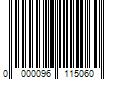 0 000096 115060